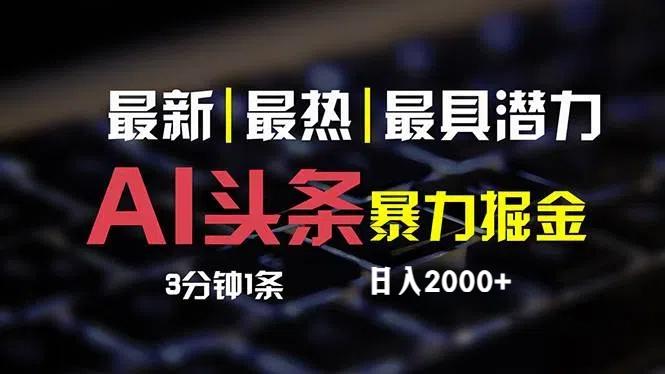 最新|最热|最具潜力

AI头条 暴力掘金

3分钟1条 日入2000+